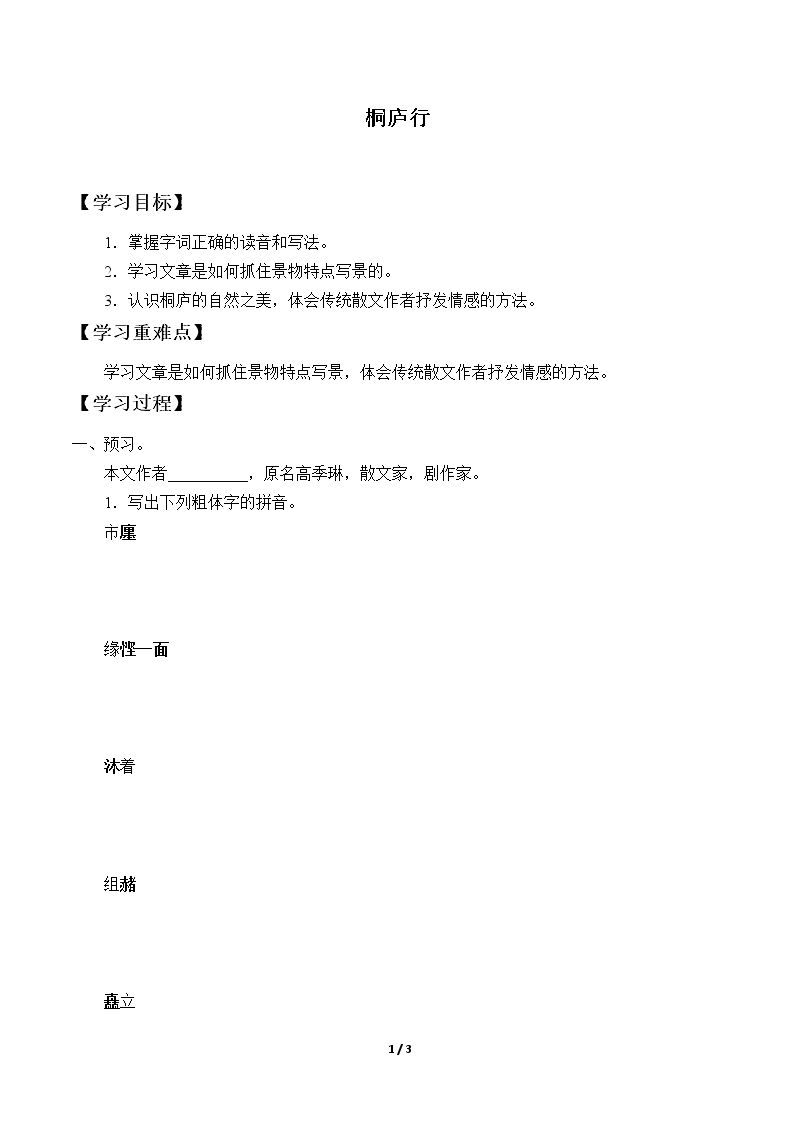 桐庐行

【学习目标】

1．掌握字词正确的读音和写法。
2．学习文章是如何抓住景物特点写景的。
3．认识桐庐的自然之美，体会传统散文作者抒发情感的方法。

【学习重难点】

学习文章是如何抓住景物特点写景，体会传统散文作者抒发情感的方法。

【学习过程】

一、预习。

本文作者__________，原名高季琳，散文家，剧作家。

1．写出下列粗体字的拼音。

市廛

缘悭一面

沐着

组赭

矗立

1 / 3